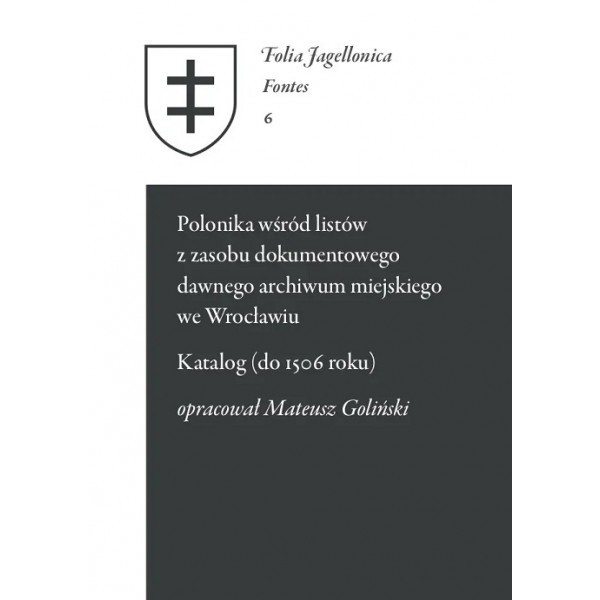 Folia Jagellonica
Fontes
6

Polonika wśród listów z zasobu dokumentowego dawnego archiwum miejskiego we Wrocławiu

Katalog (do 1506 roku)

opracował Mateusz Goliński